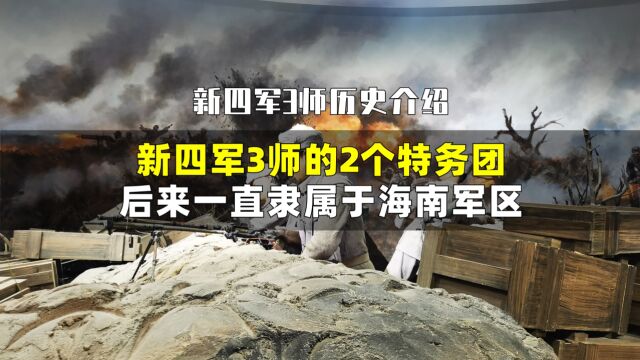 新四军3师历史介绍

新四军3师的2个特务团
后来一直隶属于海南军区